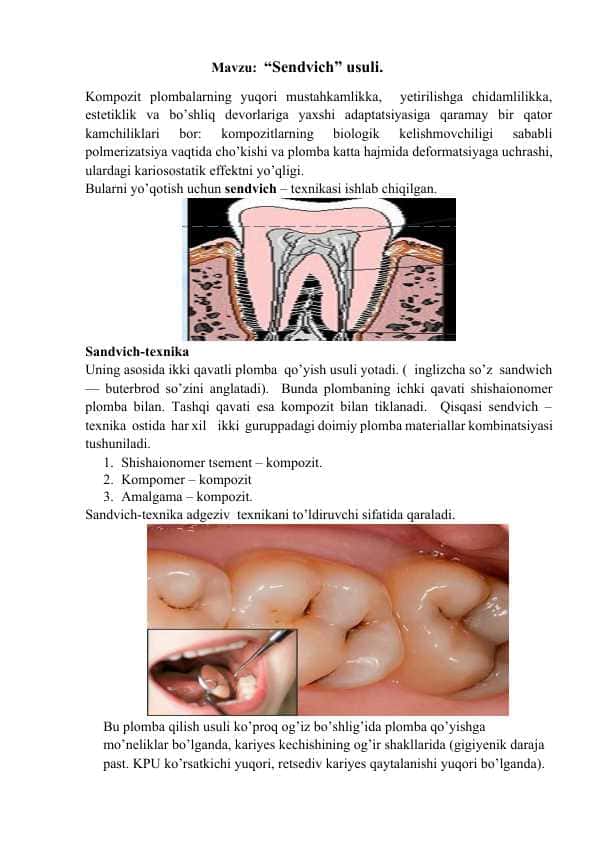 Mavzu: “Sendvich” usuli.

Kompozit plombalarning yuqori mustahkamlikka, yetirilishga chidamlilikka, estetiklik va bo’shliq devorlariga yaxshi adaptatsiyasiga qaramay bir qator kamchiliklari bor: kompozitlarning biologik kelishmovchiligi sababli polmerizatsiya vaqtida cho’kishi va plomba katta hajmida deformatsiyaga uchrashi, ulardagi kariosostatik effektni yo’qligi.
Bularni yo’qotish uchun sendvich – texnikasi ishlab chiqilgan.

Sandvich-texnika
Uning asosida ikki qavatli plomba qo’yish usuli yotadi. ( inglizcha so’z sandwich — buterbrod so’zini anglatadi). Bunda plombaning ichki qavati shishaionomer plomba bilan. Tashqi qavati esa kompozit bilan tiklanadi. Qisqasi sendvich – texnika ostida har xil ikki guruppadagi doimiy plomba materiallar kombinatsiyasi tushuniladi.
1. Shishaionomer tsement – kompozit.
2. Kompomer – kompozit
3. Amalgama – kompozit.
Sandvich-texnika adgeziv texnikani to’ldiruvchi sifatida qaraladi.

Bu plomba qilish usuli ko’proq og’iz bo’shlig’ida plomba qo’yishga mo’neliklar bo’lganda, kariyes kechishining og’ir shakllarida (gigiyenik daraja past. KPU ko’rsatkichi yuqori, retsediv kariyes qaytalanishi yuqori bo’lganda).